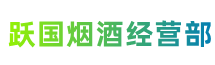 跃国烟酒经营部